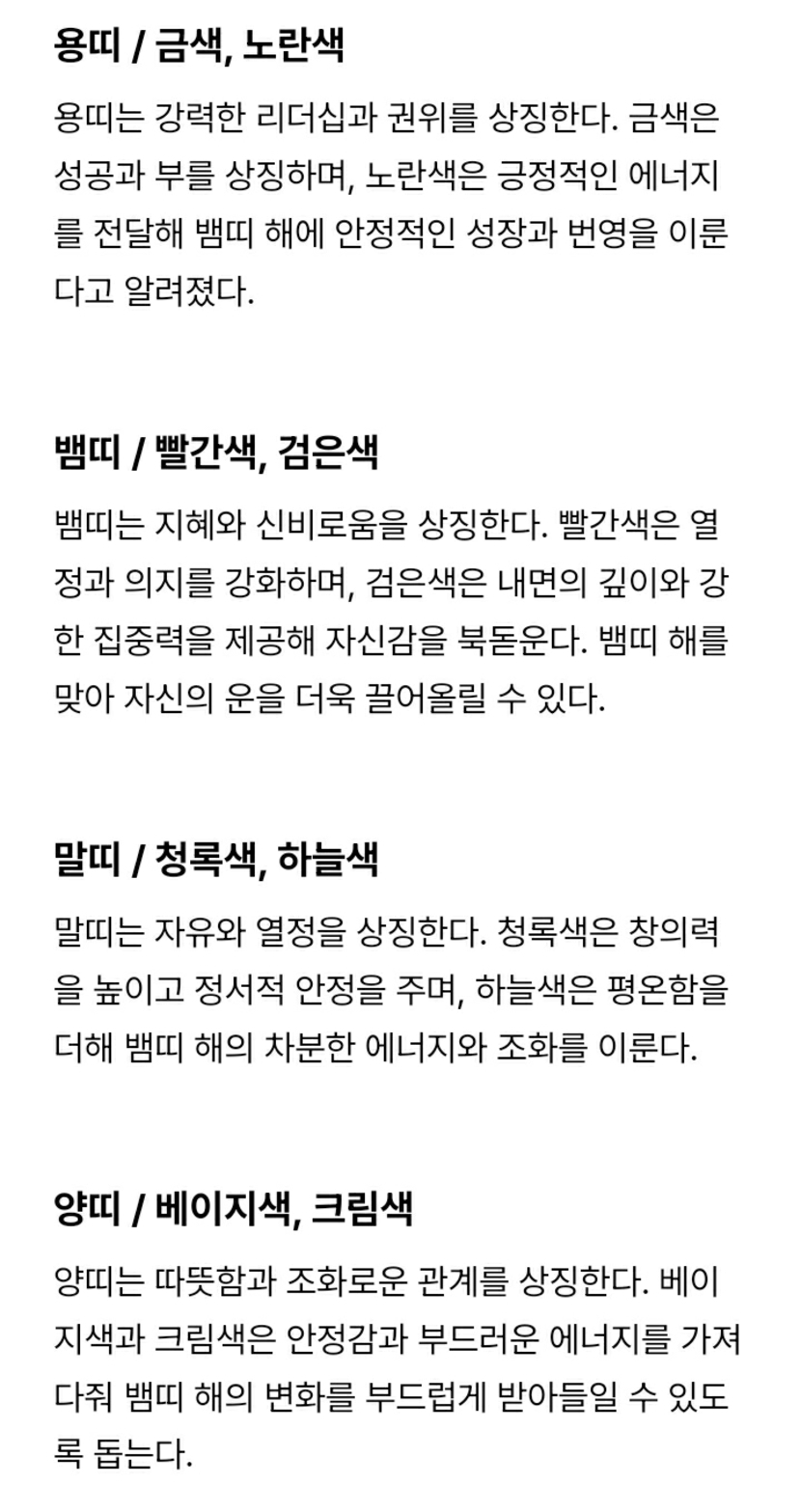 용띠 / 금색, 노란색

용띠는 강력한 리더십과 권위를 상징한다. 금색은 성공과 부를 상징하며, 노란색은 긍정적인 에너지를 전달해 뱀띠 해에 안정적인 성장과 번영을 이룬다고 알려졌다.

뱀띠 / 빨간색, 검은색

뱀띠는 지혜와 신비로움을 상징한다. 빨간색은 열정과 의지를 강화하며, 검은색은 내면의 깊이와 강한 집중력을 제공해 자신감을 북돋운다. 뱀띠 해를 맞아 자신의 운을 더욱 끌어올릴 수 있다.

말띠 / 청록색, 하늘색

말띠는 자유와 열정을 상징한다. 청록색은 창의력을 높이고 정서적 안정을 주며, 하늘색은 평온함을 더해 뱀띠 해의 차분한 에너지와 조화를 이룬다.

양띠 / 베이지색, 크림색

양띠는 따뜻함과 조화로운 관계를 상징한다. 베이지색과 크림색은 안정감과 부드러운 에너지를 가져다줘 뱀띠 해의 변화를 부드럽게 받아들일 수 있도록 돕는다.